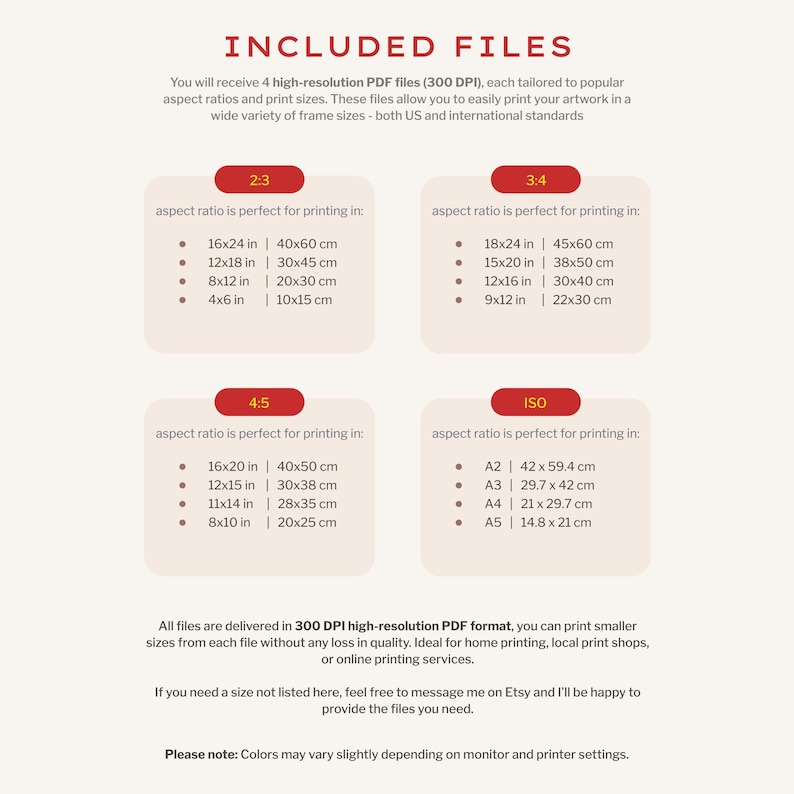 INCLUDED FILES

You will receive 4 high-resolution PDF files (300 DPI), each tailored to popular aspect ratios and print sizes. These files allow you to easily print your artwork in a wide variety of frame sizes - both US and international standards

2:3

aspect ratio is perfect for printing in:

- 16x24 in | 40x60 cm
- 12x18 in | 30x45 cm
- 8x12 in | 20x30 cm
- 4x6 in | 10x15 cm

3:4

aspect ratio is perfect for printing in:

- 18x24 in | 45x60 cm
- 15x20 in | 38x50 cm
- 12x16 in | 30x40 cm
- 9x12 in | 22x30 cm

4:5

aspect ratio is perfect for printing in:

- 16x20 in | 40x50 cm
- 12x15 in | 30x38 cm
- 11x14 in | 28x35 cm
- 8x10 in | 20x25 cm

ISO

aspect ratio is perfect for printing in:

- A2 | 42 x 59.4 cm
- A3 | 29.7 x 42 cm
- A4 | 21 x 29.7 cm
- A5 | 14.8 x 21 cm

All files are delivered in 300 DPI high-resolution PDF format, you can print smaller sizes from each file without any loss in quality. Ideal for home printing, local print shops, or online printing services.

If you need a size not listed here, feel free to message me on Etsy and I'll be happy to provide the files you need.

Please note: Colors may vary slightly depending on monitor and printer settings.